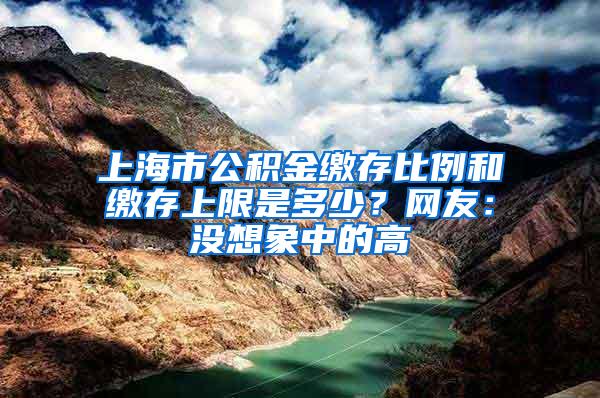 上海市公积金缴存比例和缴存上限是多少？网友：没想象中的高